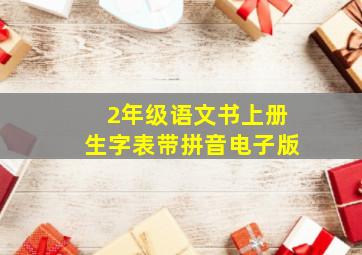 2年级语文书上册
生字表带拼音电子版